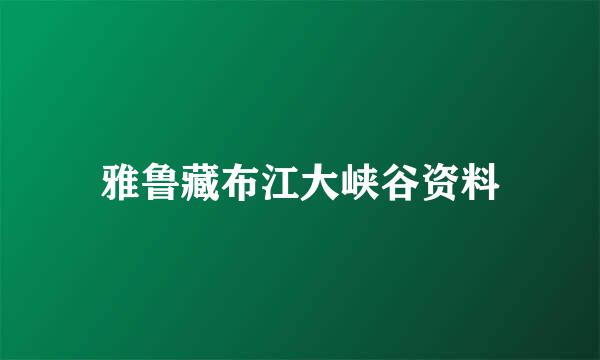 雅鲁藏布江大峡谷资料